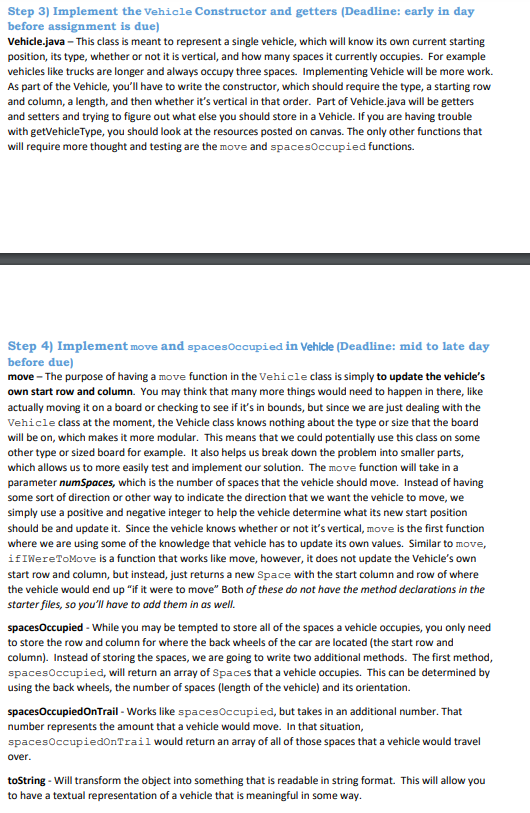 Step 3) Implement the Vehicle Constructor and getters (Deadline: early in day before assignment is due)
Vehicle.java – This class is meant to represent a single vehicle, which will know its own current starting position, its type, whether or not it is vertical, and how many spaces it currently occupies. For example vehicles like trucks are longer and always occupy three spaces. Implementing Vehicle will be more work. As part of the Vehicle, you'll have to write the constructor, which should require the type, a starting row and column, a length, and then whether it's vertical in that order. Part of Vehicle.java will be getters and setters and trying to figure out what else you should store in a Vehicle. If you are having trouble with getVehicleType, you should look at the resources posted on canvas. The only other functions that will require more thought and testing are the move and spacesOccupied functions.

Step 4) Implement move and spacesOccupied in Vehicle (Deadline: mid to late day before due)
move – The purpose of having a move function in the Vehicle class is simply to update the vehicle's own start row and column. You may think that many more things would need to happen in there, like actually moving it on a board or checking to see if it's in bounds, but since we are just dealing with the Vehicle class at the moment, the Vehicle class knows nothing about the type or size that the board will be on, which makes it more modular. This means that we could potentially use this class on some other type or sized board for example. It also helps us break down the problem into smaller parts, which allows us to more easily test and implement our solution. The move function will take in a parameter numSpaces, which is the number of spaces that the vehicle should move. Instead of having some sort of direction or other way to indicate the direction that we want the vehicle to move, we simply use a positive and negative integer to help the vehicle determine what its new start position should be and update it. Since the vehicle knows whether or not it's vertical, move is the first function where we are using some of the knowledge that vehicle has to update its own values. Similar to move, ifIWereToMove is a function that works like move, however, it does not update the Vehicle's own start row and column, but instead, just returns a new Space with the start column and row of where the vehicle would end up "if it were to move" Both of these do not have the method declarations in the starter files, so you'll have to add them in as well.

spacesOccupied - While you may be tempted to store all of the spaces a vehicle occupies, you only need to store the row and column for where the back wheels of the car are located (the start row and column). Instead of storing the spaces, we are going to write two additional methods. The first method, spacesOccupied, will return an array of Spaces that a vehicle occupies. This can be determined by using the back wheels, the number of spaces (length of the vehicle) and its orientation.

spacesOccupiedOnTrail - Works like spacesOccupied, but takes in an additional number. That number represents the amount that a vehicle would move. In that situation, spacesOccupiedOnTrail would return an array of all of those spaces that a vehicle would travel over.

toString - Will transform the object into something that is readable in string format. This will allow you to have a textual representation of a vehicle that is meaningful in some way.